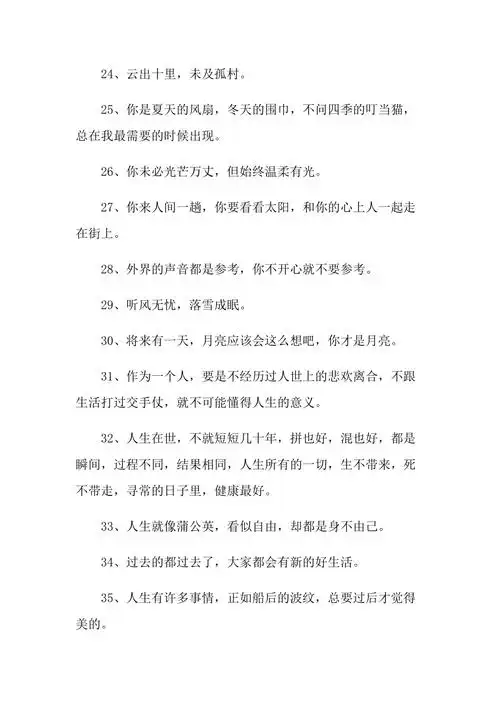 24、云出十里，未及孤村。

25、你是夏天的风扇，冬天的围巾，不问四季的叮当猫，总在我最需要的时候出现。

26、你未必光芒万丈，但始终温柔有光。

27、你来人间一趟，你要看看太阳，和你的心上人一起走在街上。

28、外界的声音都是参考，你不开心就不要参考。

29、听风无忧，落雪成眠。

30、将来有一天，月亮应该会这么想吧，你才是月亮。

31、作为一个人，要是不经历过人世上的悲欢离合，不跟生活打过交手仗，就不可能懂得人生的意义。

32、人生在世，不就短短几十年，拼也好，混也好，都是瞬间，过程不同，结果相同，人生所有的一切，生不带来，死不带走，寻常的日子里，健康最好。

33、人生就像蒲公英，看似自由，却都是身不由己。

34、过去的都过去了，大家都会有新的好生活。

35、人生有许多事情，正如船后的波纹，总要过后才觉得美的。